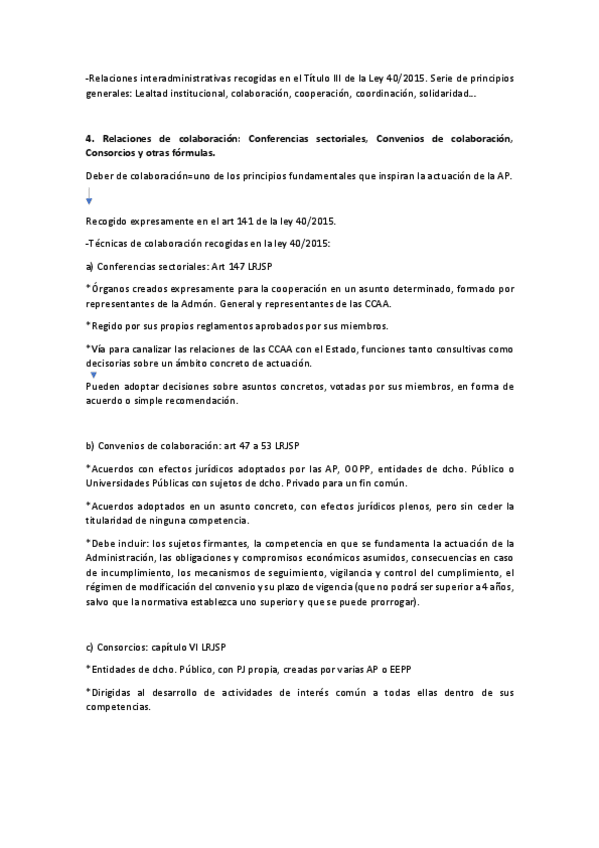 -Relaciones interadministrativas recogidas en el Título III de la Ley 40/2015. Serie de principios generales: Lealtad institucional, colaboración, cooperación, coordinación, solidaridad...

**4. Relaciones de colaboración: Conferencias sectoriales, Convenios de colaboración, Consorcios y otras fórmulas.**

Deber de colaboración=uno de los principios fundamentales que inspiran la actuación de la AP.

Recogido expresamente en el art 141 de la ley 40/2015.

-Técnicas de colaboración recogidas en la ley 40/2015:

a) Conferencias sectoriales: Art 147 LRJSP

*Órganos creados expresamente para la cooperación en un asunto determinado, formado por representantes de la Admón. General y representantes de las CCAA.

*Regido por sus propios reglamentos aprobados por sus miembros.

*Vía para canalizar las relaciones de las CCAA con el Estado, funciones tanto consultivas como decisorias sobre un ámbito concreto de actuación.

Pueden adoptar decisiones sobre asuntos concretos, votadas por sus miembros, en forma de acuerdo o simple recomendación.

b) Convenios de colaboración: art 47 a 53 LRJSP

*Acuerdos con efectos jurídicos adoptados por las AP, OOPP, entidades de dcho. Público o Universidades Públicas con sujetos de dcho. Privado para un fin común.

*Acuerdos adoptados en un asunto concreto, con efectos jurídicos plenos, pero sin ceder la titularidad de ninguna competencia.

*Debe incluir: los sujetos firmantes, la competencia en que se fundamenta la actuación de la Administración, las obligaciones y compromisos económicos asumidos, consecuencias en caso de incumplimiento, los mecanismos de seguimiento, vigilancia y control del cumplimiento, el régimen de modificación del convenio y su plazo de vigencia (que no podrá ser superior a 4 años, salvo que la normativa establezca uno superior y que se puede prorrogar).

c) Consorcios: capítulo VI LRJSP

*Entidades de dcho. Público, con PJ propia, creadas por varias AP o EEPP

*Dirigidas al desarrollo de actividades de interés común a todas ellas dentro de sus competencias.